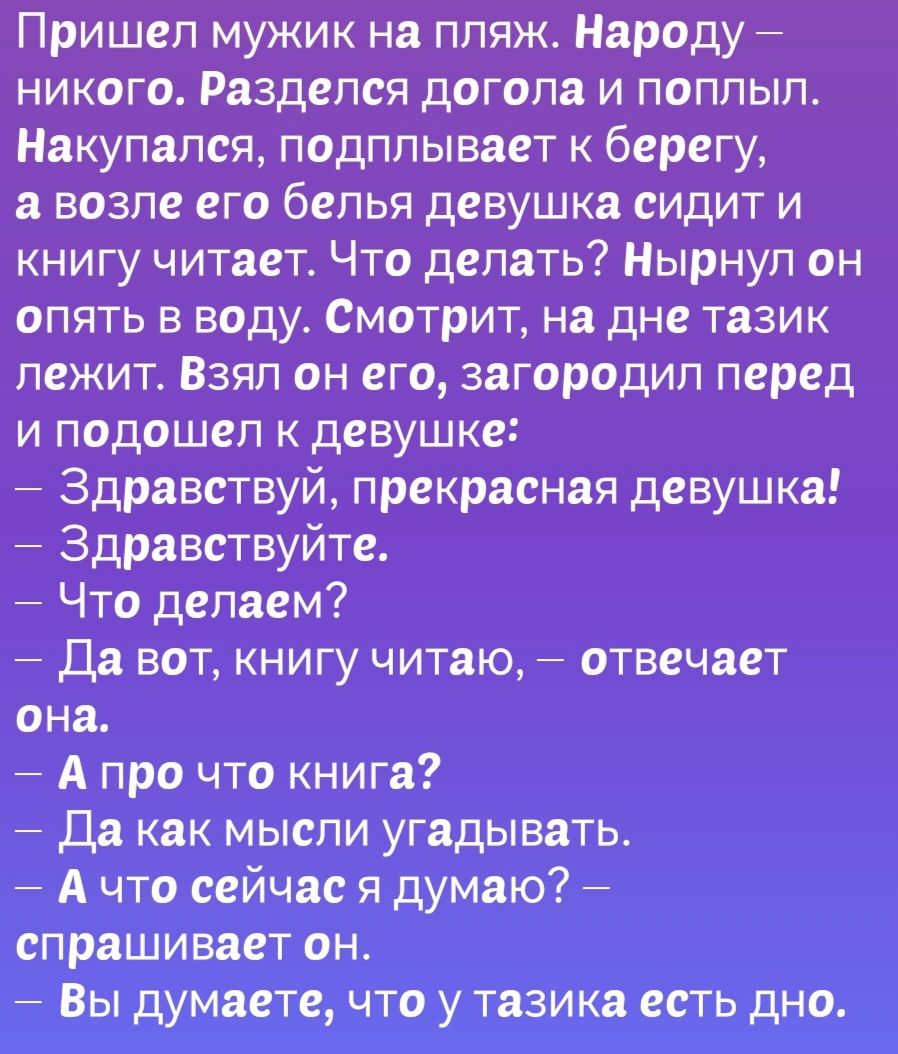 Пришел мужик на пляж. Народу – никого. Разделся догола и поплыл. Накупался, подплывает к берегу, а возле его белья девушка сидит и книгу читает. Что делать? Нырнул он опять в воду. Смотрит, на дне тазик лежит. Взял он его, загородил перед и подошел к девушке:
– Здравствуй, прекрасная девушка!
– Здравствуйте.
– Что делаем?
– Да вот, книгу читаю, – отвечает она.
– А про что книга?
– Да как мысли угадывать.
– А что сейчас я думаю? – спрашивает он.
– Вы думаете, что у тазика есть дно.